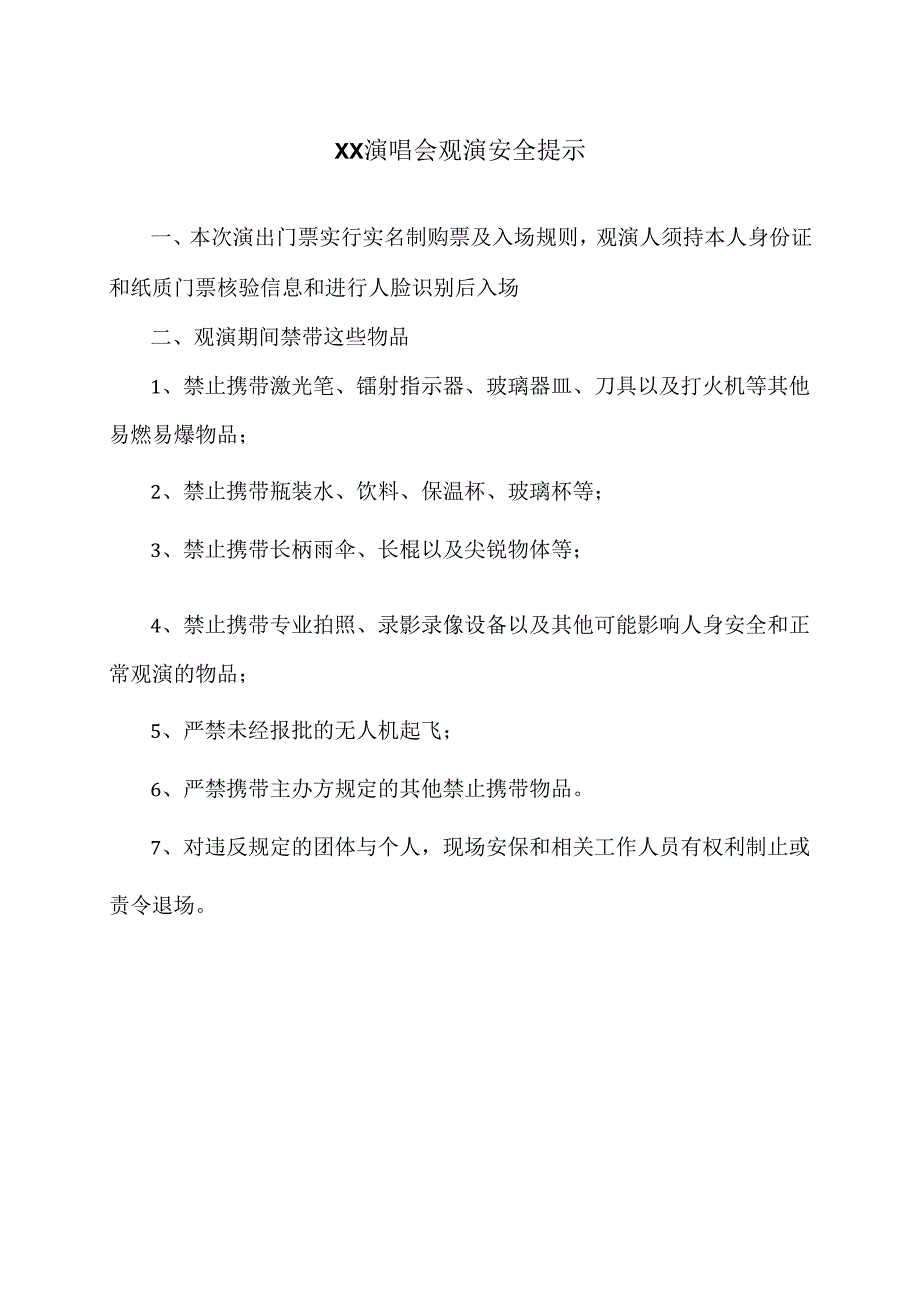 XX演唱会观演安全提示

一、本次演出门票实行实名制购票及入场规则，观演人须持本人身份证和纸质门票核验信息和进行人脸识别后入场

二、观演期间禁带这些物品

1、禁止携带激光笔、镭射指示器、玻璃器皿、刀具以及打火机等其他易燃易爆物品；

2、禁止携带瓶装水、饮料、保温杯、玻璃杯等；

3、禁止携带长柄雨伞、长棍以及尖锐物体等；

4、禁止携带专业拍照、录影录像设备以及其他可能影响人身安全和正常观演的物品；

5、严禁未经报批的无人机起飞；

6、严禁携带主办方规定的其他禁止携带物品。

7、对违反规定的团体与个人，现场安保和相关工作人员有权利制止或责令退场。